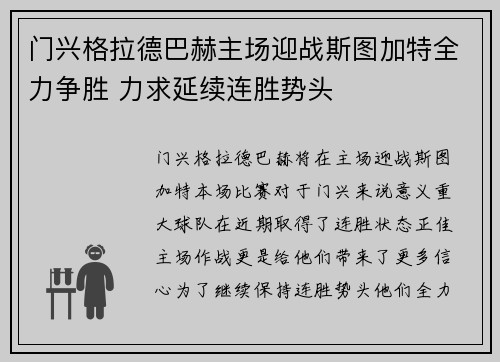 门兴格拉德巴赫主场迎战斯图加特全力争胜 力求延续连胜势头

门兴格拉德巴赫将在主场迎战斯图加特本场比赛对于门兴来说意义重大球队在近期取得了连胜状态正佳主场作战更是给他们带来了更多信心为了继续保持连胜势头他们全力